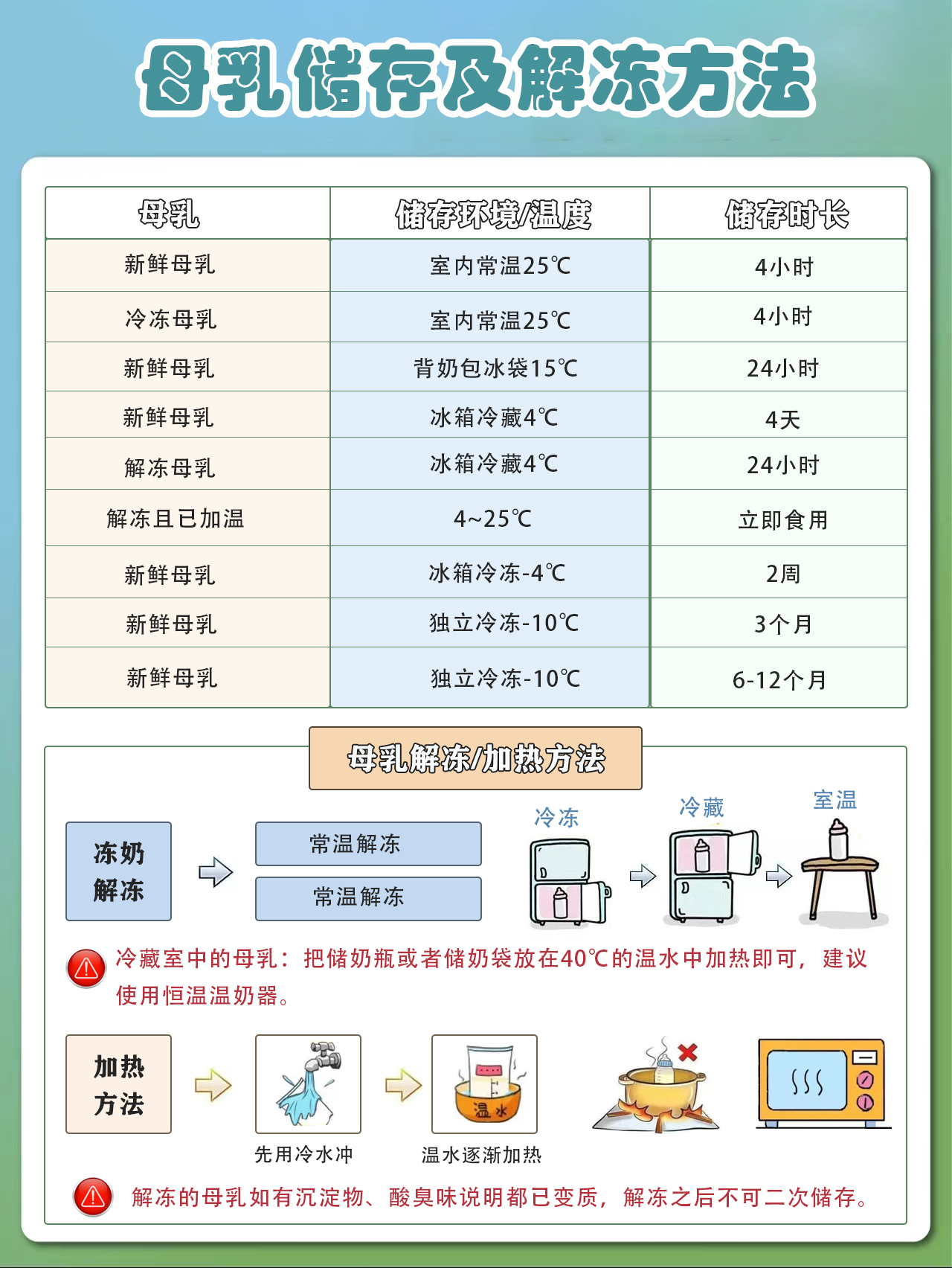 母乳储存及解冻方法

| 母乳 | 储存环境/温度 | 储存时长 |
|---|---|---|
| 新鲜母乳 | 室内常温25℃ | 4小时 |
| 冷冻母乳 | 室内常温25℃ | 4小时 |
| 新鲜母乳 | 背奶包冰袋15℃ | 24小时 |
| 新鲜母乳 | 冰箱冷藏4℃ | 4天 |
| 解冻母乳 | 冰箱冷藏4℃ | 24小时 |
| 解冻且已加温 | 4~25℃ | 立即食用 |
| 新鲜母乳 | 冰箱冷冻-4℃ | 2周 |
| 新鲜母乳 | 独立冷冻-10℃ | 3个月 |
| 新鲜母乳 | 独立冷冻-10℃ | 6-12个月 |

母乳解冻/加热方法

冻奶解冻

常温解冻

常温解冻

冷冻

冷藏

室温

冷藏室中的母乳：把储奶瓶或者储奶袋放在40℃的温水中加热即可，建议使用恒温温奶器。

加热方法

先用冷水冲

温水

温水逐渐加热

解冻的母乳如有沉淀物、酸臭味说明都已变质，解冻之后不可二次储存。